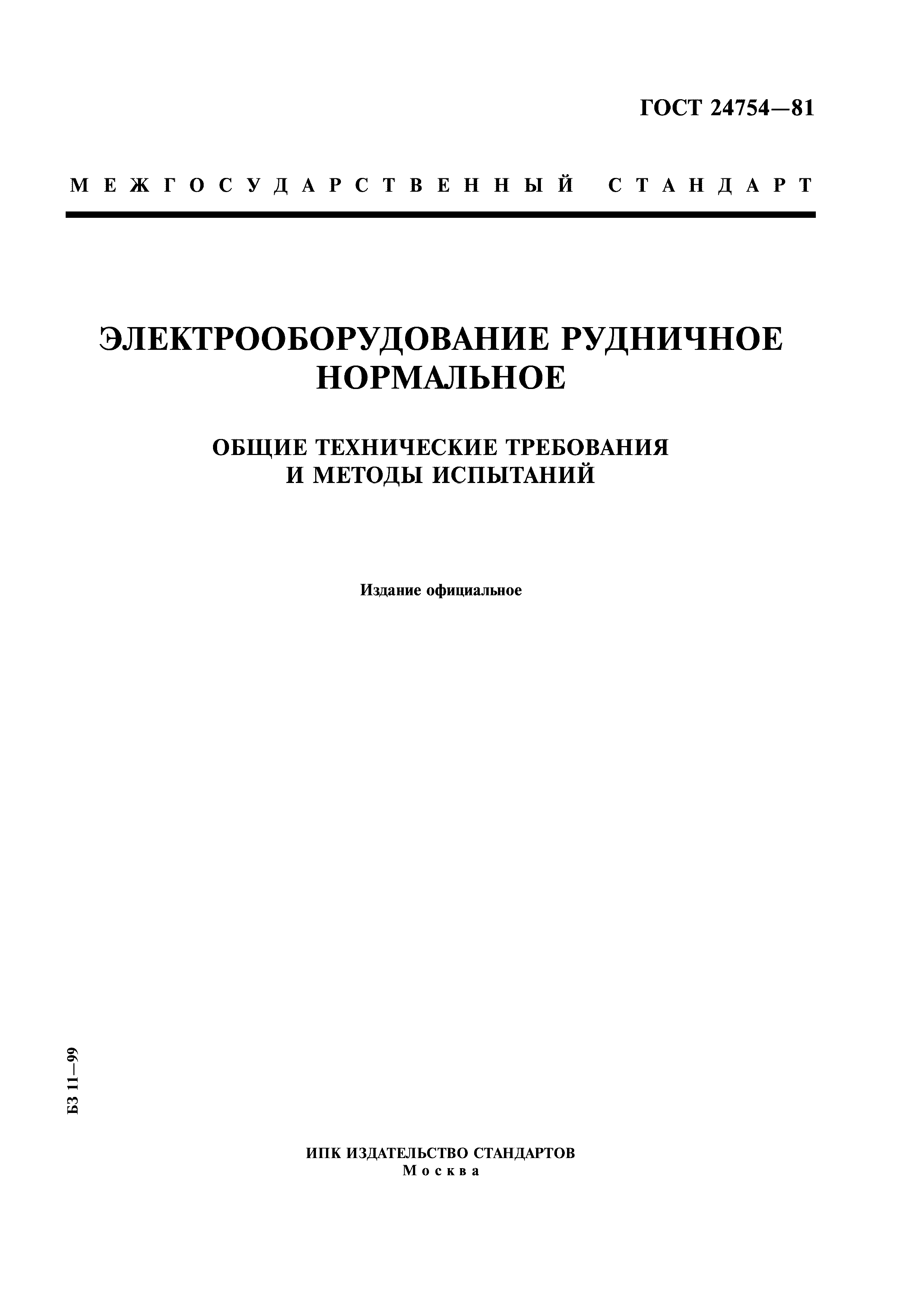 ГОСТ 24754—81

МЕЖГОСУДАРСТВЕННЫЙ СТАНДАРТ

ЭЛЕКТРООБОРУДОВАНИЕ РУДНИЧНОЕ НОРМАЛЬНОЕ

ОБЩИЕ ТЕХНИЧЕСКИЕ ТРЕБОВАНИЯ И МЕТОДЫ ИСПЫТАНИЙ

Издание официальное

БЗ 11—99

ИПК ИЗДАТЕЛЬСТВО СТАНДАРТОВ
Москва